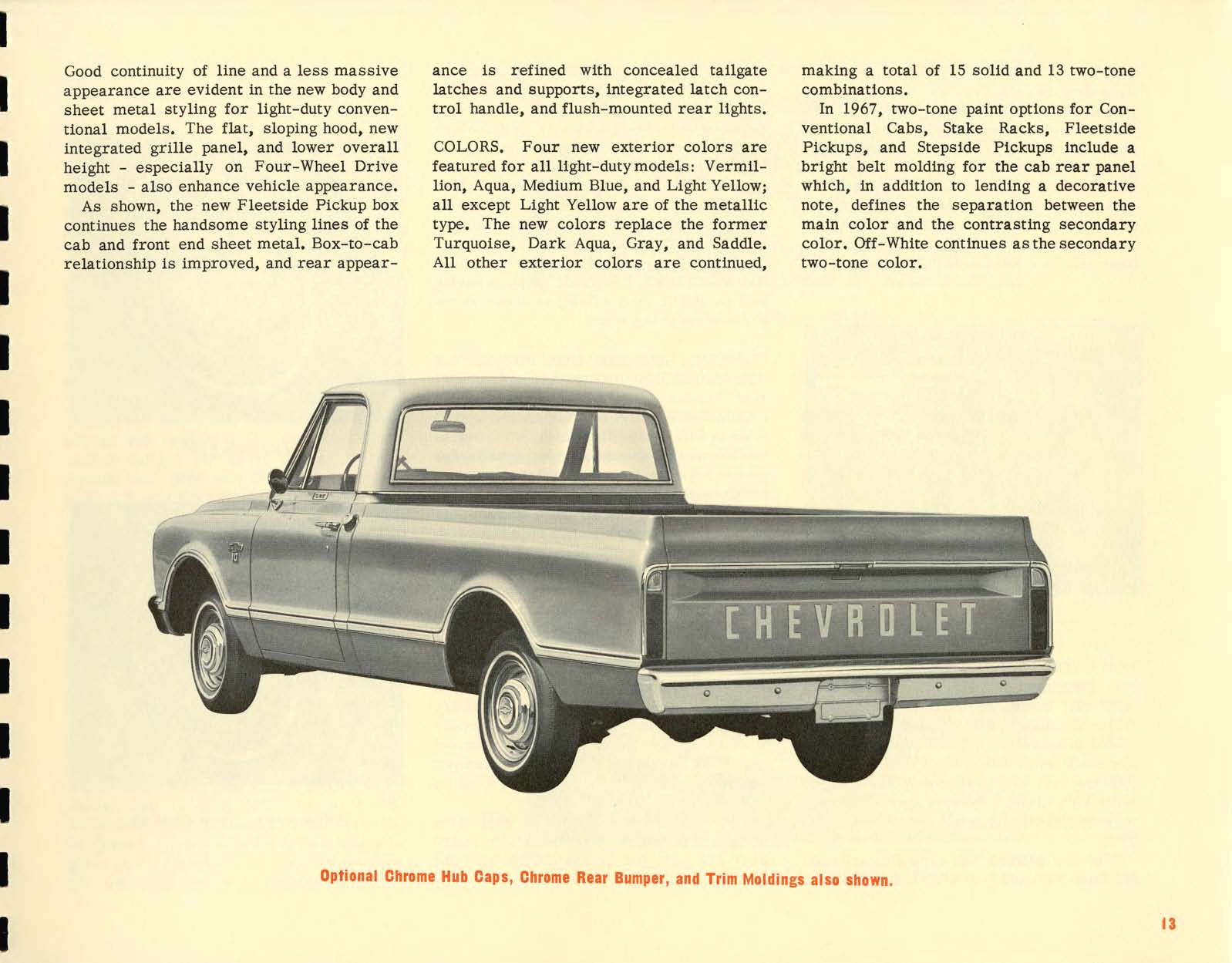 Good continuity of line and a less massive appearance are evident in the new body and sheet metal styling for light-duty conventional models. The flat, sloping hood, new integrated grille panel, and lower overall height - especially on Four-Wheel Drive models - also enhance vehicle appearance.

As shown, the new Fleetside Pickup box continues the handsome styling lines of the cab and front end sheet metal. Box-to-cab relationship is improved, and rear appearance is refined with concealed tailgate latches and supports, integrated latch control handle, and flush-mounted rear lights.

COLORS. Four new exterior colors are featured for all light-duty models: Vermillion, Aqua, Medium Blue, and Light Yellow; all except Light Yellow are of the metallic type. The new colors replace the former Turquoise, Dark Aqua, Gray, and Saddle. All other exterior colors are continued, making a total of 15 solid and 13 two-tone combinations.

In 1967, two-tone paint options for Conventional Cabs, Stake Racks, Fleetside Pickups, and Stepside Pickups include a bright belt molding for the cab rear panel which, in addition to lending a decorative note, defines the separation between the main color and the contrasting secondary color. Off-White continues as the secondary two-tone color.

CHEVROLET

Optional Chrome Hub Caps, Chrome Rear Bumper, and Trim Moldings also shown.

13